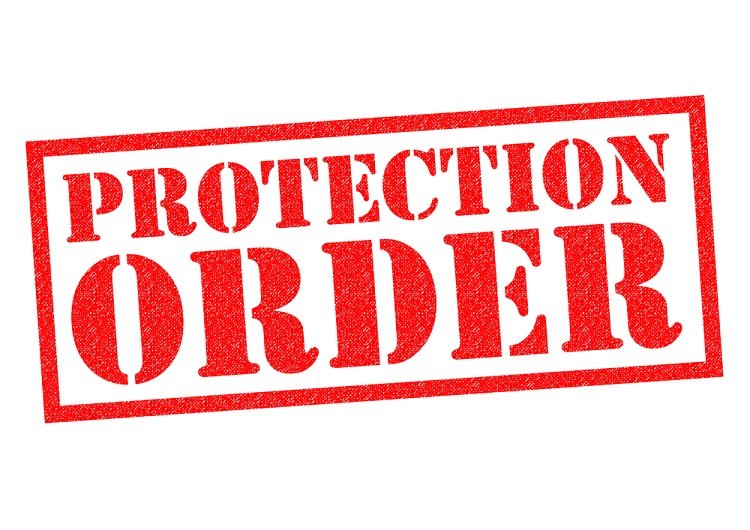 PROTECTION
ORDER